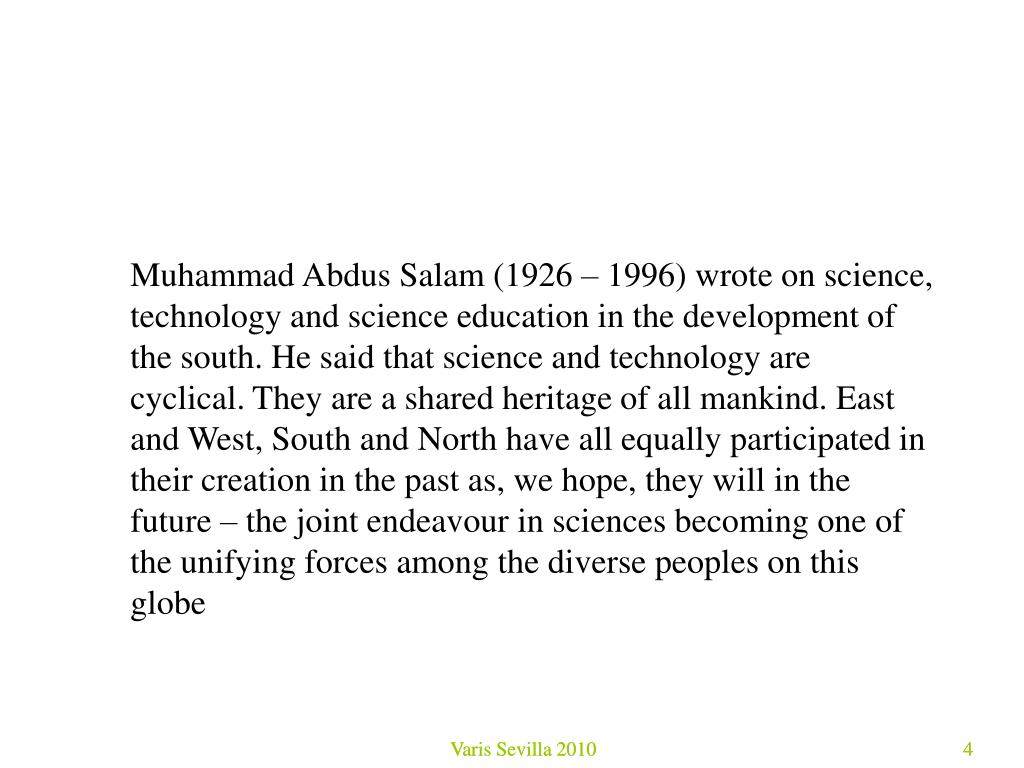 Muhammad Abdus Salam (1926 – 1996) wrote on science, technology and science education in the development of the south. He said that science and technology are cyclical. They are a shared heritage of all mankind. East and West, South and North have all equally participated in their creation in the past as, we hope, they will in the future – the joint endeavour in sciences becoming one of the unifying forces among the diverse peoples on this globe

Varis Sevilla 2010

4